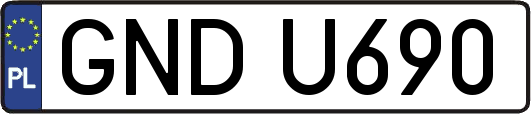 PL
GND U690